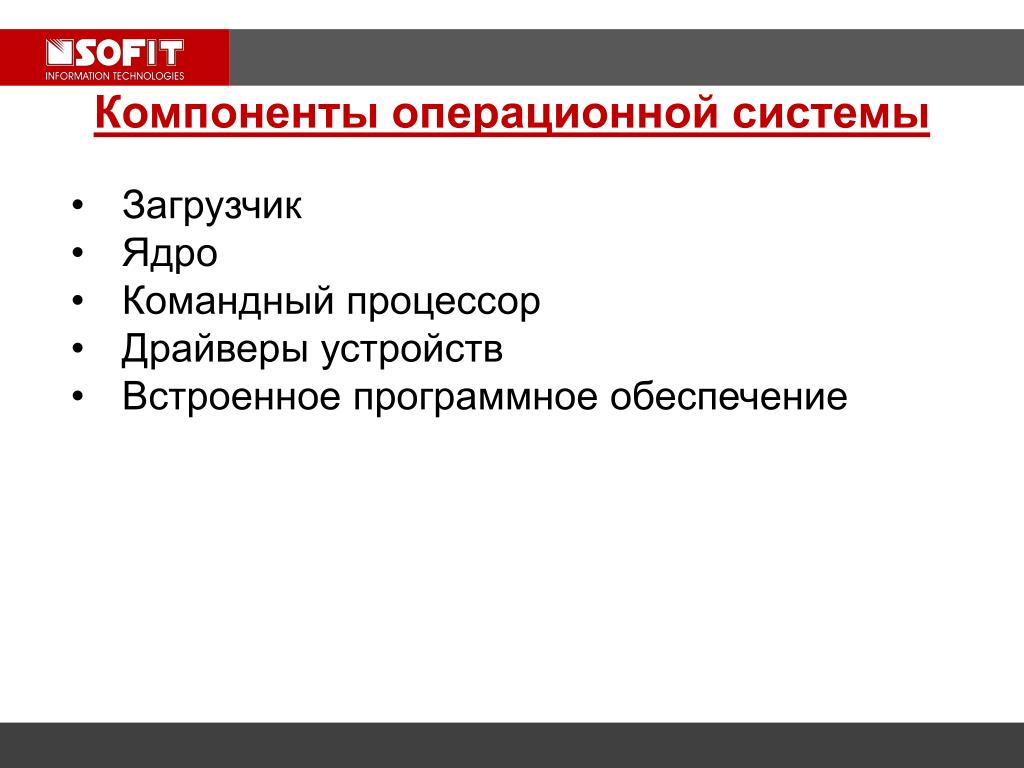 SOFIT
INFORMATION TECHNOLOGIES

Компоненты операционной системы

• Загрузчик
• Ядро
• Командный процессор
• Драйверы устройств
• Встроенное программное обеспечение